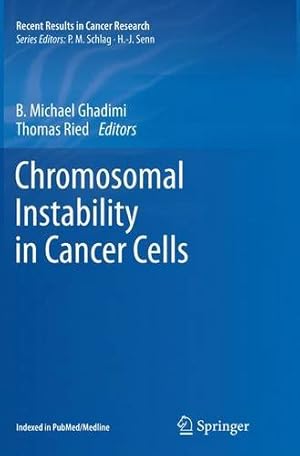 Recent Results in Cancer Research
Series Editors: P. M. Schlag · H.-J. Senn

B. Michael Ghadimi
Thomas Ried Editors

Chromosomal Instability in Cancer Cells

Indexed in PubMed/Medline

Springer